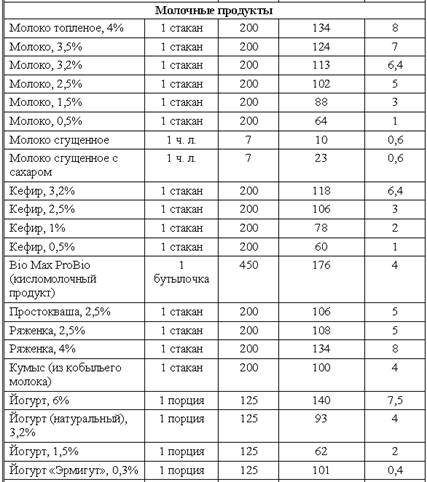 | Молочные продукты | | | | |
|---|---|---|---|---|
| Молоко топленое, 4% | 1 стакан | 200 | 134 | 8 |
| Молоко, 3,5% | 1 стакан | 200 | 124 | 7 |
| Молоко, 3,2% | 1 стакан | 200 | 113 | 6,4 |
| Молоко, 2,5% | 1 стакан | 200 | 102 | 5 |
| Молоко, 1,5% | 1 стакан | 200 | 88 | 3 |
| Молоко, 0,5% | 1 стакан | 200 | 64 | 1 |
| Молоко сгущенное | 1 ч. л. | 7 | 10 | 0,6 |
| Молоко сгущенное с сахаром | 1 ч. л. | 7 | 23 | 0,6 |
| Кефир, 3,2% | 1 стакан | 200 | 118 | 6,4 |
| Кефир, 2,5% | 1 стакан | 200 | 106 | 3 |
| Кефир, 1% | 1 стакан | 200 | 78 | 2 |
| Кефир, 0,5% | 1 стакан | 200 | 60 | 1 |
| Bio Max ProBio (кисломолочный продукт) | 1 бутылочка | 450 | 176 | 4 |
| Простокваша, 2,5% | 1 стакан | 200 | 106 | 5 |
| Ряженка, 2,5% | 1 стакан | 200 | 108 | 5 |
| Ряженка, 4% | 1 стакан | 200 | 134 | 8 |
| Кумыс (из кобыльего молока) | 1 стакан | 200 | 100 | 4 |
| Йогурт, 6% | 1 порция | 125 | 140 | 7,5 |
| Йогурт (натуральный), 3,2% | 1 порция | 125 | 93 | 4 |
| Йогурт, 1,5% | 1 порция | 125 | 62 | 2 |
| Йогурт «Эрмигут», 0,3% | 1 порция | 125 | 101 | 0,4 |